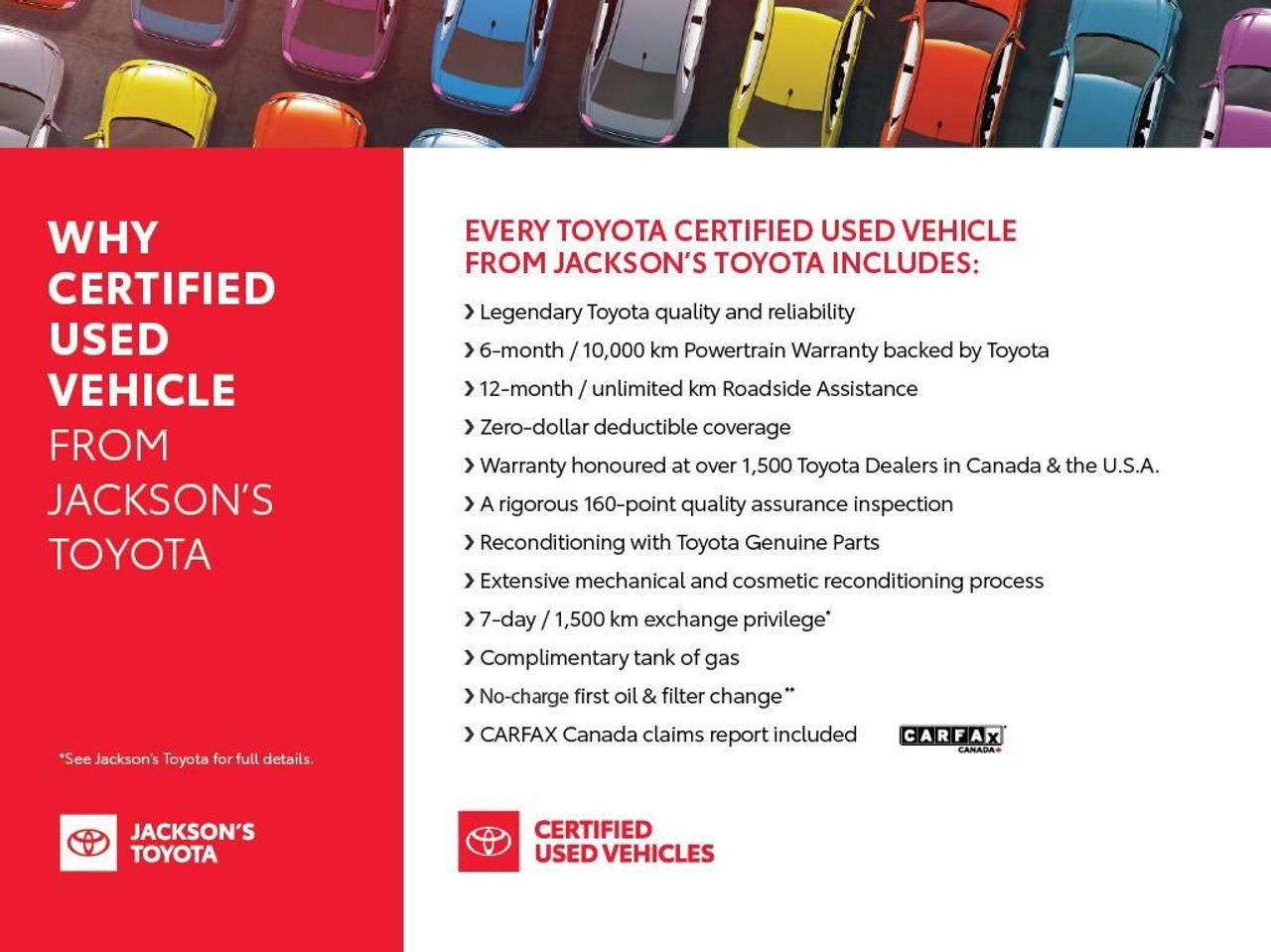 WHY CERTIFIED USED VEHICLE FROM JACKSON'S TOYOTA

*See Jackson's Toyota for full details.

JACKSON'S TOYOTA

EVERY TOYOTA CERTIFIED USED VEHICLE FROM JACKSON'S TOYOTA INCLUDES:

› Legendary Toyota quality and reliability
› 6-month / 10,000 km Powertrain Warranty backed by Toyota
› 12-month / unlimited km Roadside Assistance
› Zero-dollar deductible coverage
› Warranty honoured at over 1,500 Toyota Dealers in Canada & the U.S.A.
› A rigorous 160-point quality assurance inspection
› Reconditioning with Toyota Genuine Parts
› Extensive mechanical and cosmetic reconditioning process
› 7-day / 1,500 km exchange privilege*
› Complimentary tank of gas
› No-charge first oil & filter change**
› CARFAX Canada claims report included

CARFAX CANADA

CERTIFIED USED VEHICLES